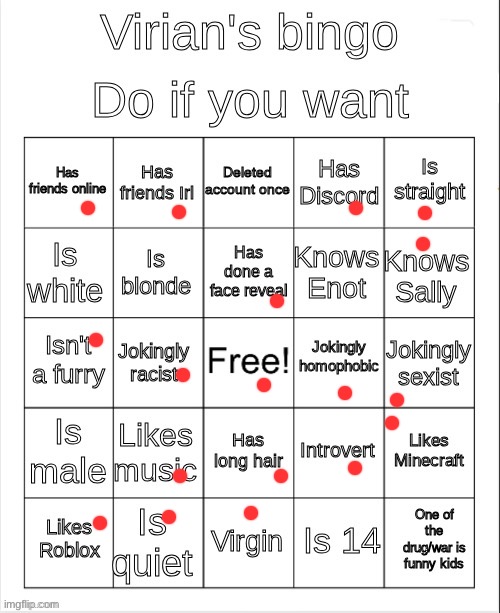 Virian's bingo
Do if you want

| Has friends online | Has friends Irl | Deleted account once | Has Discord | Is straight |
|---|---|---|---|---|
| Is white | Is blonde | Has done a face reveal | Knows Enot | Knows Sally |
| Isn't a furry | Jokingly racist | Free! | Jokingly homophobic | Jokingly sexist |
| Is male | Likes music | Has long hair | Introvert | Likes Minecraft |
| Likes Roblox | Is quiet | Virgin | Is 14 | One of the drug/war is funny kids |

imgflip.com